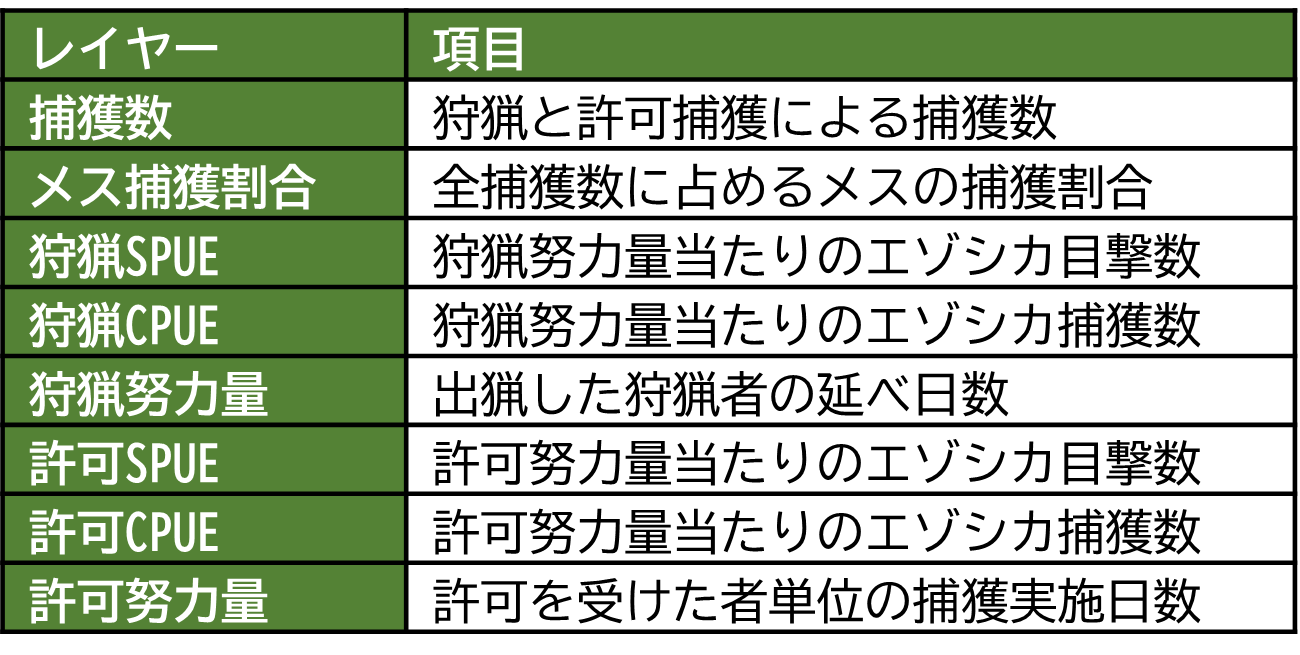 | レイヤー | 項目 |
|---|---|
| 捕獲数 | 狩猟と許可捕獲による捕獲数 |
| メス捕獲割合 | 全捕獲数に占めるメスの捕獲割合 |
| 狩猟SPUE | 狩猟努力量当たりのエゾシカ目撃数 |
| 狩猟CPUE | 狩猟努力量当たりのエゾシカ捕獲数 |
| 狩猟努力量 | 出猟した狩猟者の延べ日数 |
| 許可SPUE | 許可努力量当たりのエゾシカ目撃数 |
| 許可CPUE | 許可努力量当たりのエゾシカ捕獲数 |
| 許可努力量 | 許可を受けた者単位の捕獲実施日数 |